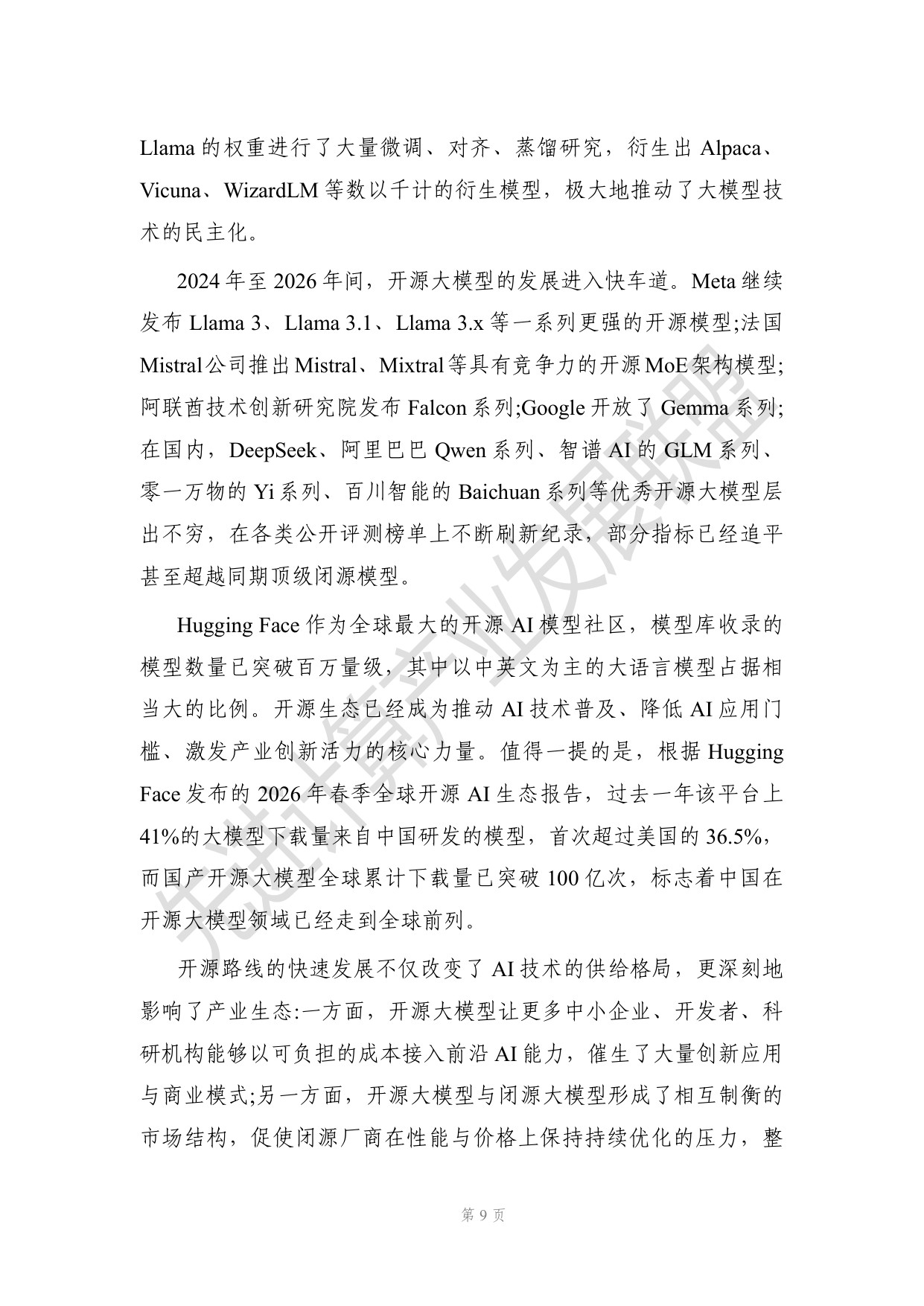 Llama的权重进行了大量微调、对齐、蒸馏研究，衍生出Alpaca、Vicuna、WizardLM等数以千计的衍生模型，极大地推动了大模型技术的民主化。

2024年至2026年间，开源大模型的发展进入快车道。Meta继续发布Llama 3、Llama 3.1、Llama 3.x等一系列更强的开源模型;法国Mistral公司推出Mistral、Mixtral等具有竞争力的开源MoE架构模型;阿联酋技术创新研究院发布Falcon系列;Google开放了Gemma系列;在国内，DeepSeek、阿里巴巴Qwen系列、智谱AI的GLM系列、零一万物的Yi系列、百川智能的Baichuan系列等优秀开源大模型层出不穷，在各类公开评测榜单上不断刷新纪录，部分指标已经追平甚至超越同期顶级闭源模型。

Hugging Face作为全球最大的开源AI模型社区，模型库收录的模型数量已突破百万量级，其中以中英文为主的大语言模型占据相当大的比例。开源生态已经成为推动AI技术普及、降低AI应用门槛、激发产业创新活力的核心力量。值得一提的是，根据Hugging Face发布的2026年春季全球开源AI生态报告，过去一年该平台上41%的大模型下载量来自中国研发的模型，首次超过美国的36.5%，而国产开源大模型全球累计下载量已突破100亿次，标志着中国在开源大模型领域已经走到全球前列。

开源路线的快速发展不仅改变了AI技术的供给格局，更深刻地影响了产业生态:一方面，开源大模型让更多中小企业、开发者、科研机构能够以可负担的成本接入前沿AI能力，催生了大量创新应用与商业模式;另一方面，开源大模型与闭源大模型形成了相互制衡的市场结构，促使闭源厂商在性能与价格上保持持续优化的压力，整

第9页

先进计算产业发展联盟